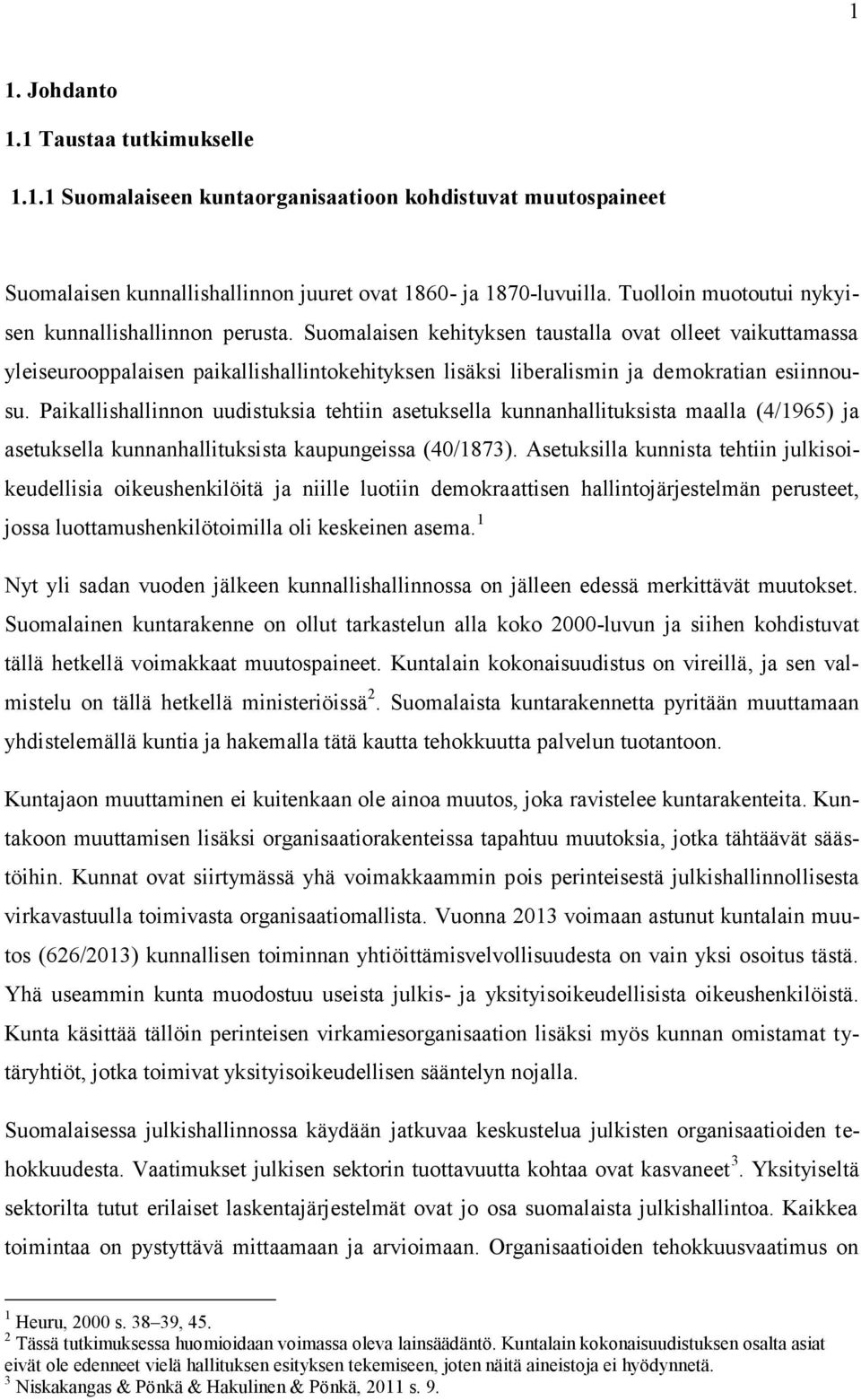 1

1. Johdanto

1.1 Taustaa tutkimukselle

1.1.1 Suomalaiseen kuntaorganisaatioon kohdistuvat muutospaineet

Suomalaisen kunnallishallinnon juuret ovat 1860- ja 1870-luvuilla. Tuolloin muotoutui nykyisen kunnallishallinnon perusta. Suomalaisen kehityksen taustalla ovat olleet vaikuttamassa yleiseurooppalaisen paikallishallintokehityksen lisäksi liberalismin ja demokratian esiinnousu. Paikallishallinnon uudistuksia tehtiin asetuksella kunnanhallituksista maalla (4/1965) ja asetuksella kunnanhallituksista kaupungeissa (40/1873). Asetuksilla kunnista tehtiin julkisoikeudellisia oikeushenkilöitä ja niille luotiin demokraattisen hallintojärjestelmän perusteet, jossa luottamushenkilötoimilla oli keskeinen asema.$^1$

Nyt yli sadan vuoden jälkeen kunnallishallinnossa on jälleen edessä merkittävät muutokset. Suomalainen kuntarakenne on ollut tarkastelun alla koko 2000-luvun ja siihen kohdistuvat tällä hetkellä voimakkaat muutospaineet. Kuntalain kokonaisuudistus on vireillä, ja sen valmistelu on tällä hetkellä ministeriöissä$^2$. Suomalaista kuntarakennetta pyritään muuttamaan yhdistelemällä kuntia ja hakemalla tätä kautta tehokkuutta palvelun tuotantoon.

Kuntajaon muuttaminen ei kuitenkaan ole ainoa muutos, joka ravistelee kuntarakenteita. Kuntakoon muuttamisen lisäksi organisaatiorakenteissa tapahtuu muutoksia, jotka tähtäävät säästöihin. Kunnat ovat siirtymässä yhä voimakkaammin pois perinteisestä julkishallinnollisesta virkavastuulla toimivasta organisaatiomallista. Vuonna 2013 voimaan astunut kuntalain muutos (626/2013) kunnallisen toiminnan yhtiöittämisvelvollisuudesta on vain yksi osoitus tästä. Yhä useammin kunta muodostuu useista julkis- ja yksityisoikeudellisista oikeushenkilöistä. Kunta käsittää tällöin perinteisen virkamiesorganisaation lisäksi myös kunnan omistamat tytäryhtiöt, jotka toimivat yksityisoikeudellisen sääntelyn nojalla.

Suomalaisessa julkishallinnossa käydään jatkuvaa keskustelua julkisten organisaatioiden tehokkuudesta. Vaatimukset julkisen sektorin tuottavuutta kohtaa ovat kasvaneet$^3$. Yksityiseltä sektorilta tutut erilaiset laskentajärjestelmät ovat jo osa suomalaista julkishallintoa. Kaikkea toimintaa on pystyttävä mittaamaan ja arvioimaan. Organisaatioiden tehokkuusvaatimus on

$^1$ Heuru, 2000 s. 38–39, 45.
$^2$ Tässä tutkimuksessa huomioidaan voimassa oleva lainsäädäntö. Kuntalain kokonaisuudistuksen osalta asiat eivät ole edenneet vielä hallituksen esityksen tekemiseen, joten näitä aineistoja ei hyödynnetä.
$^3$ Niskakangas & Pönkä & Hakulinen & Pönkä, 2011 s. 9.